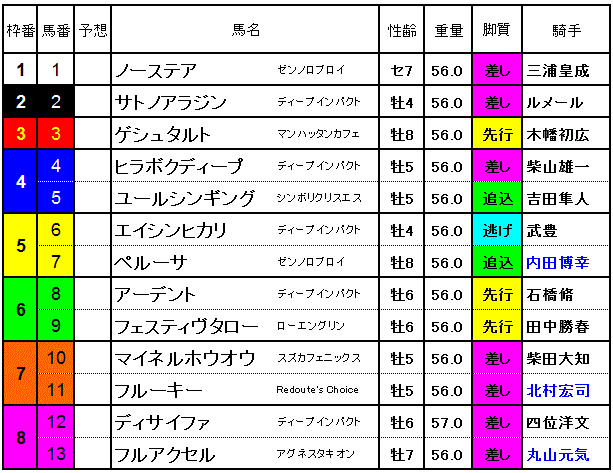 | 枠番 | 馬番 | 予想 | 馬名 | | 性齢 | 重量 | 脚質 | 騎手 |
|---|---|---|---|---|---|---|---|---|
| 1 | 1 | | ノーステア | ゼンノロブロイ | セ7 | 56.0 | 差し | 三浦皇成 |
| 2 | 2 | | サトノアラジン | ディープインパクト | 牡4 | 56.0 | 差し | ルメール |
| 3 | 3 | | ゲシュタルト | マンハッタンカフェ | 牡8 | 56.0 | 先行 | 木幡初広 |
| 4 | 4 | | ヒラボクディープ | ディープインパクト | 牡5 | 56.0 | 差し | 柴山雄一 |
| | 5 | | ユールシンギング | シンボリクリスエス | 牡5 | 56.0 | 追込 | 吉田隼人 |
| 5 | 6 | | エイシンヒカリ | ディープインパクト | 牡4 | 56.0 | 逃げ | 武豊 |
| | 7 | | ペルーサ | ゼンノロブロイ | 牡8 | 56.0 | 追込 | 内田博幸 |
| 6 | 8 | | アーデント | ディープインパクト | 牡6 | 56.0 | 先行 | 石橋脩 |
| | 9 | | フェスティヴタロー | ローエングリン | 牡6 | 56.0 | 先行 | 田中勝春 |
| 7 | 10 | | マイネルホウオウ | スズカフェニックス | 牡5 | 56.0 | 差し | 柴田大知 |
| | 11 | | フルーキー | Redoute's Choice | 牡5 | 56.0 | 差し | 北村宏司 |
| 8 | 12 | | ディサイファ | ディープインパクト | 牡6 | 57.0 | 差し | 四位洋文 |
| | 13 | | フルアクセル | アグネスタキオン | 牡7 | 56.0 | 差し | 丸山元気 |